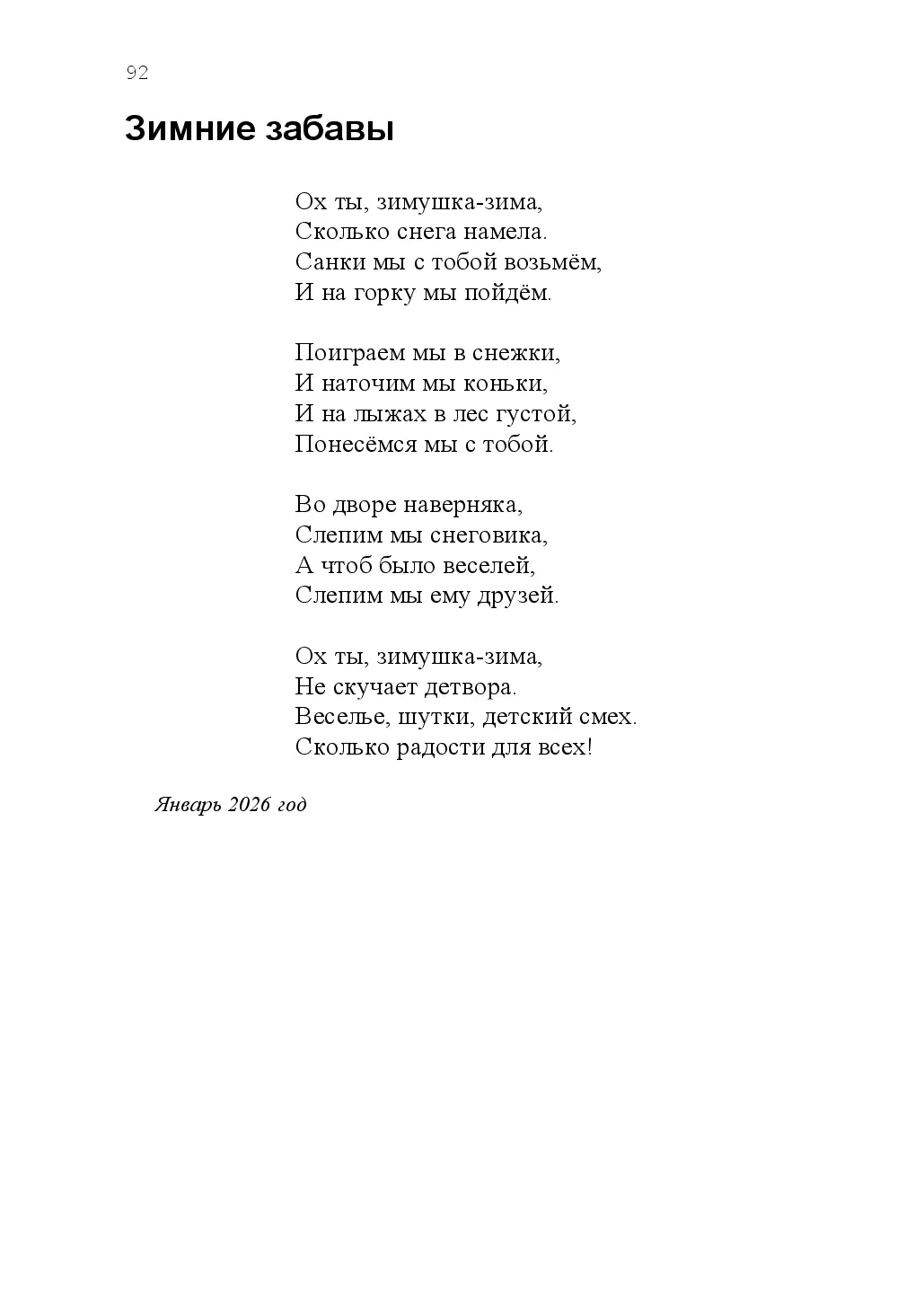 92

Зимние забавы

Ох ты, зимушка-зима,
Сколько снега намела.
Санки мы с тобой возьмём,
И на горку мы пойдём.

Поиграем мы в снежки,
И наточим мы коньки,
И на лыжах в лес густой,
Понесёмся мы с тобой.

Во дворе наверняка,
Слепим мы снеговика,
А чтоб было веселей,
Слепим мы ему друзей.

Ох ты, зимушка-зима,
Не скучает детвора.
Веселье, шутки, детский смех.
Сколько радости для всех!

Январь 2026 год